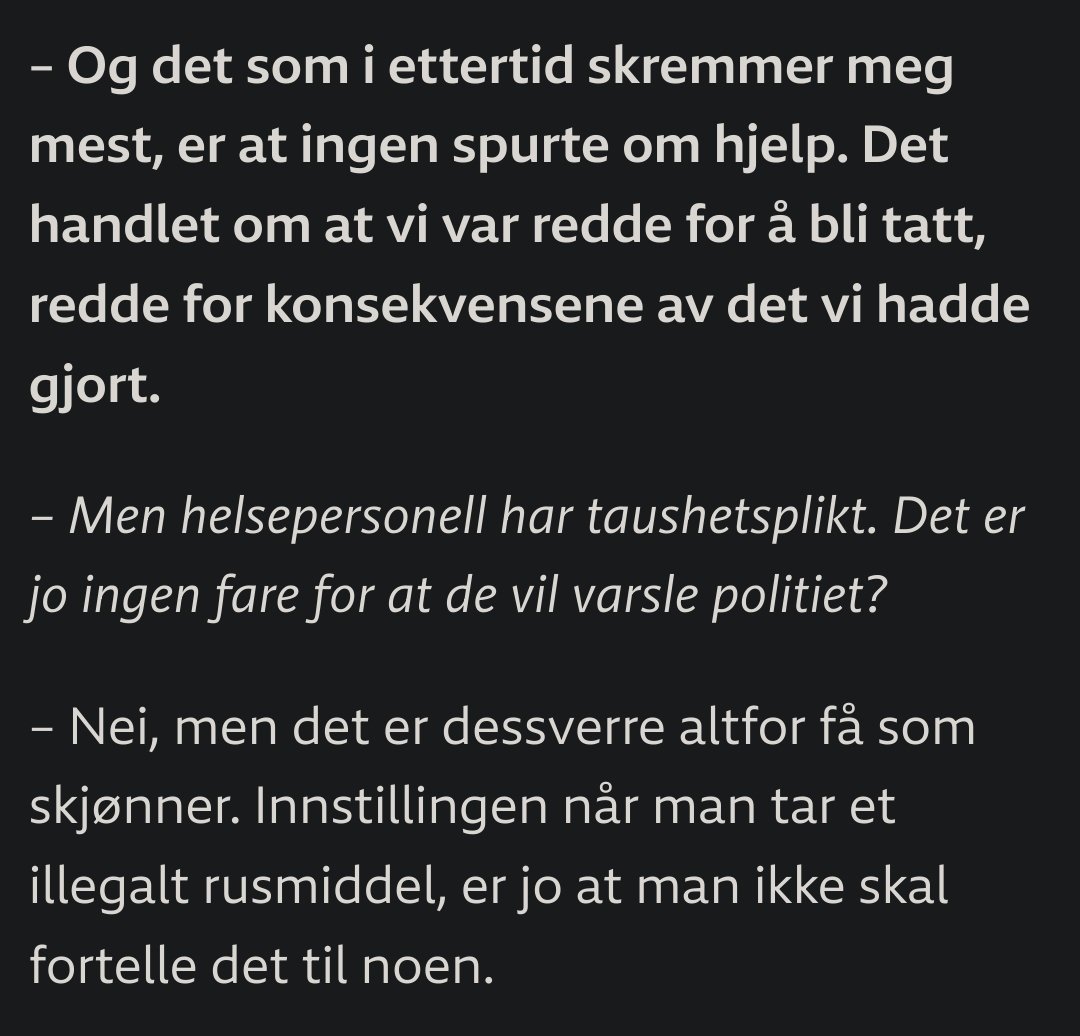 – Og det som i ettertid skremmer meg mest, er at ingen spurte om hjelp. Det handlet om at vi var redde for å bli tatt, redde for konsekvensene av det vi hadde gjort.

– Men helsepersonell har taushetsplikt. Det er jo ingen fare for at de vil varsle politiet?

– Nei, men det er dessverre altfor få som skjønner. Innstillingen når man tar et illegalt rusmiddel, er jo at man ikke skal fortelle det til noen.